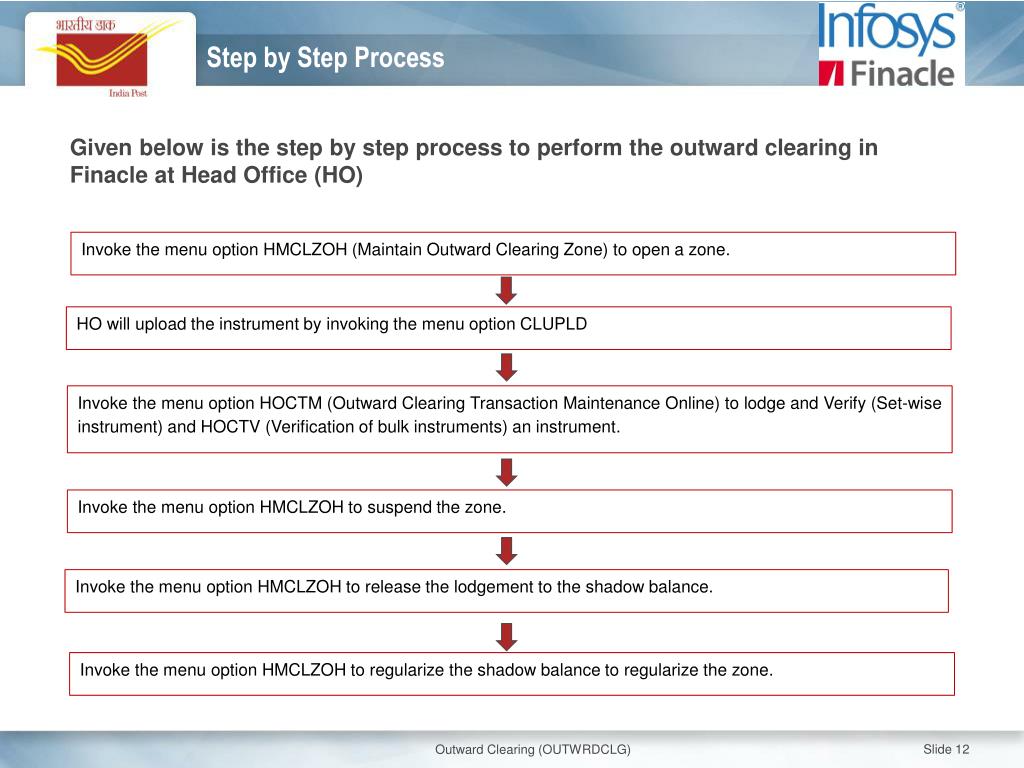 भारतीय डाक
India Post

Step by Step Process

Infosys®
Finacle

Given below is the step by step process to perform the outward clearing in Finacle at Head Office (HO)

Invoke the menu option HMCLZOH (Maintain Outward Clearing Zone) to open a zone.

HO will upload the instrument by invoking the menu option CLUPLD

Invoke the menu option HOCTM (Outward Clearing Transaction Maintenance Online) to lodge and Verify (Set-wise instrument) and HOCTV (Verification of bulk instruments) an instrument.

Invoke the menu option HMCLZOH to suspend the zone.

Invoke the menu option HMCLZOH to release the lodgement to the shadow balance.

Invoke the menu option HMCLZOH to regularize the shadow balance to regularize the zone.

Outward Clearing (OUTWRDCLG)

Slide 12